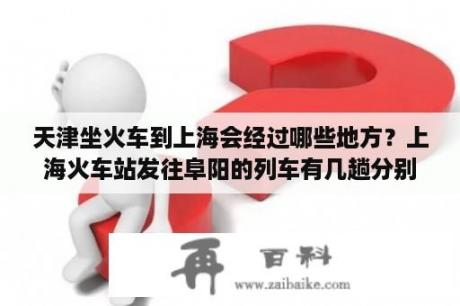 天津坐火车到上海会经过哪些地方？上海火车站发往阜阳的列车有几趟分别

再 百科
www.zaibaike.com